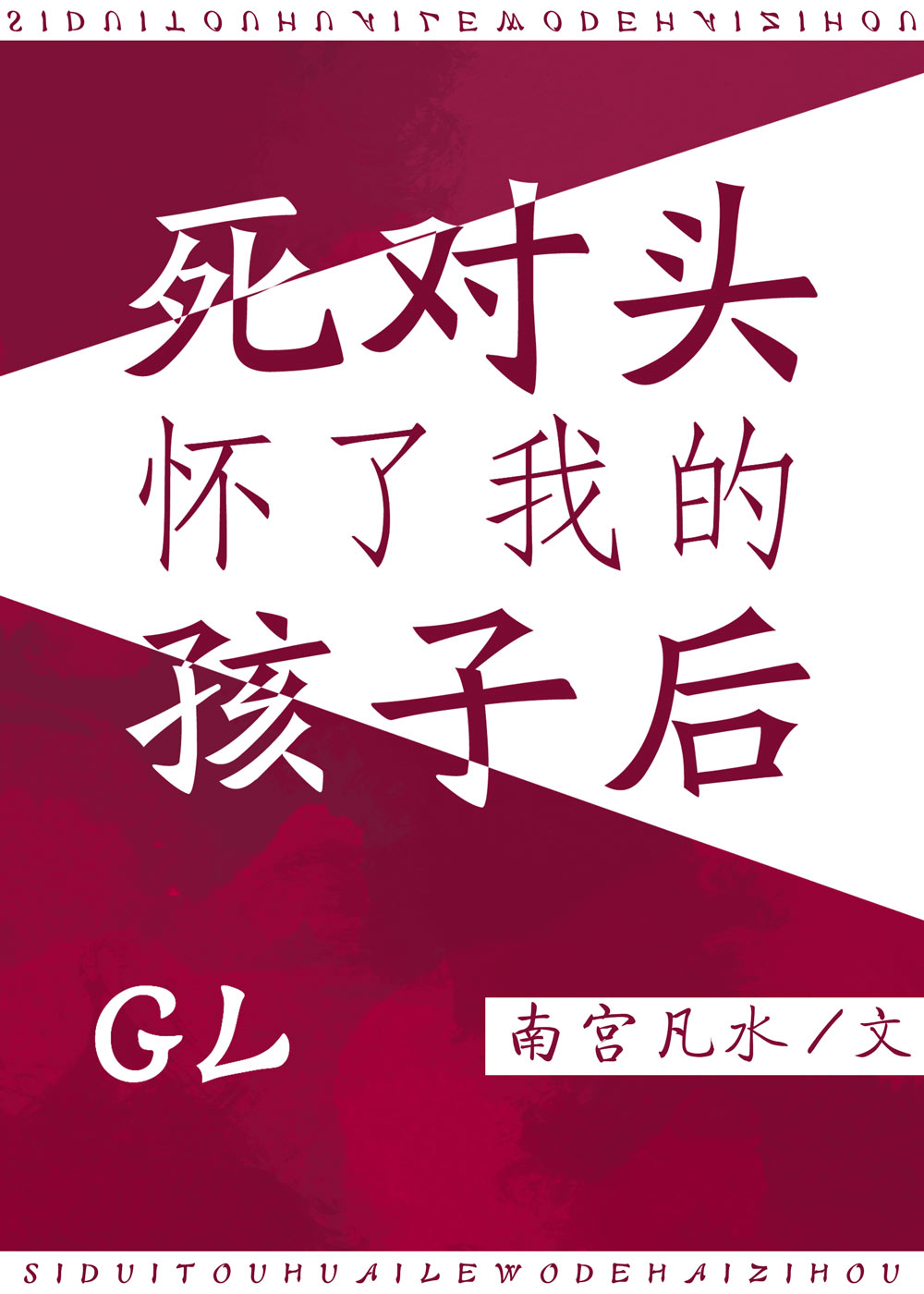 SIDUITOUHUAILEWODEHAIZIHOU

死对头
怀了我的
孩子后

GL

南宫凡水／文

SIDUITOUHUAILEWODEHAIZIHOU